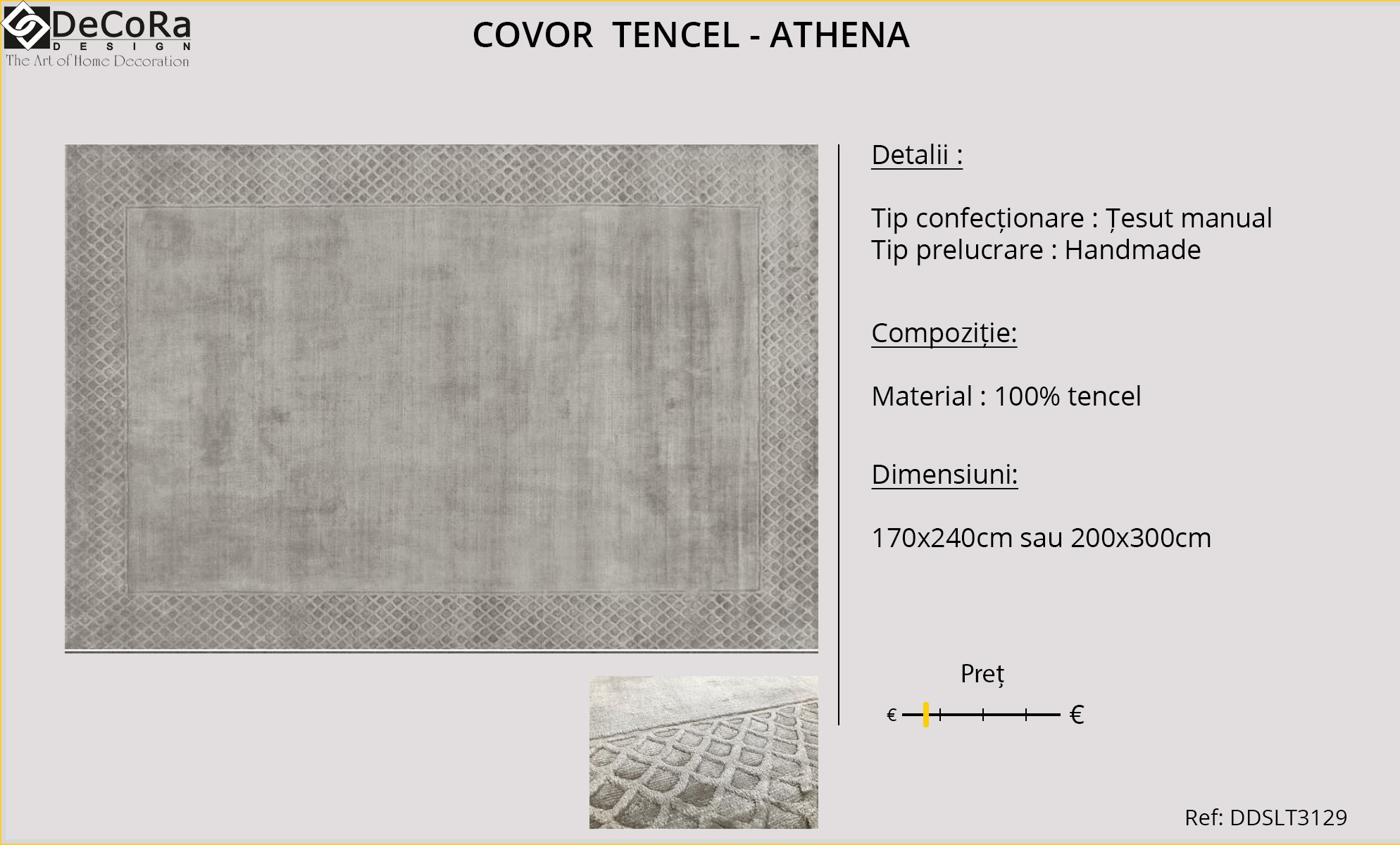 DeCoRa
DESIGN
The Art of Home Decoration

COVOR TENCEL - ATHENA

Detalii :

Tip confecționare : Țesut manual
Tip prelucrare : Handmade

Compoziție:

Material : 100% tencel

Dimensiuni:

170x240cm sau 200x300cm

Preț

€ €

Ref: DDSLT3129